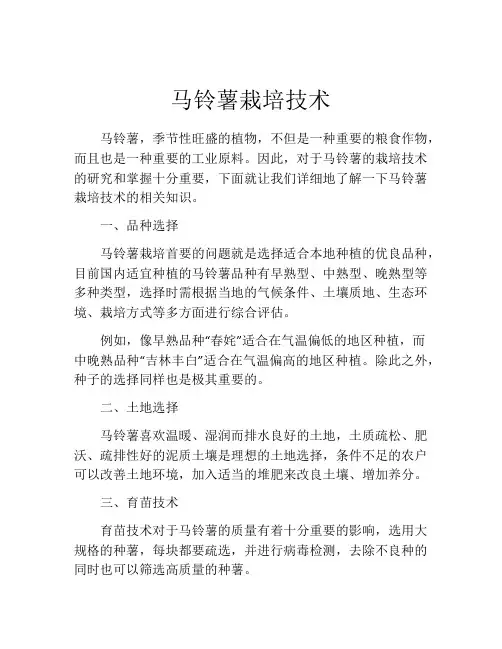 马铃薯栽培技术

马铃薯，季节性旺盛的植物，不但是一种重要的粮食作物，而且也是一种重要的工业原料。因此，对于马铃薯的栽培技术的研究和掌握十分重要，下面就让我们详细地了解一下马铃薯栽培技术的相关知识。

一、品种选择

马铃薯栽培首要的问题就是选择适合本地种植的优良品种，目前国内适宜种植的马铃薯品种有早熟型、中熟型、晚熟型等多种类型，选择时需根据当地的气候条件、土壤质地、生态环境、栽培方式等多方面进行综合评估。

例如，像早熟品种“春姹”适合在气温偏低的地区种植，而中晚熟品种“吉林丰白”适合在气温偏高的地区种植。除此之外，种子的选择同样也是极其重要的。

二、土地选择

马铃薯喜欢温暖、湿润而排水良好的土地，土质疏松、肥沃、疏排性好的泥质土壤是理想的土地选择，条件不足的农户可以改善土地环境，加入适当的堆肥来改良土壤、增加养分。

三、育苗技术

育苗技术对于马铃薯的质量有着十分重要的影响，选用大规格的种薯，每块都要疏选，并进行病毒检测，去除不良种的同时也可以筛选高质量的种薯。